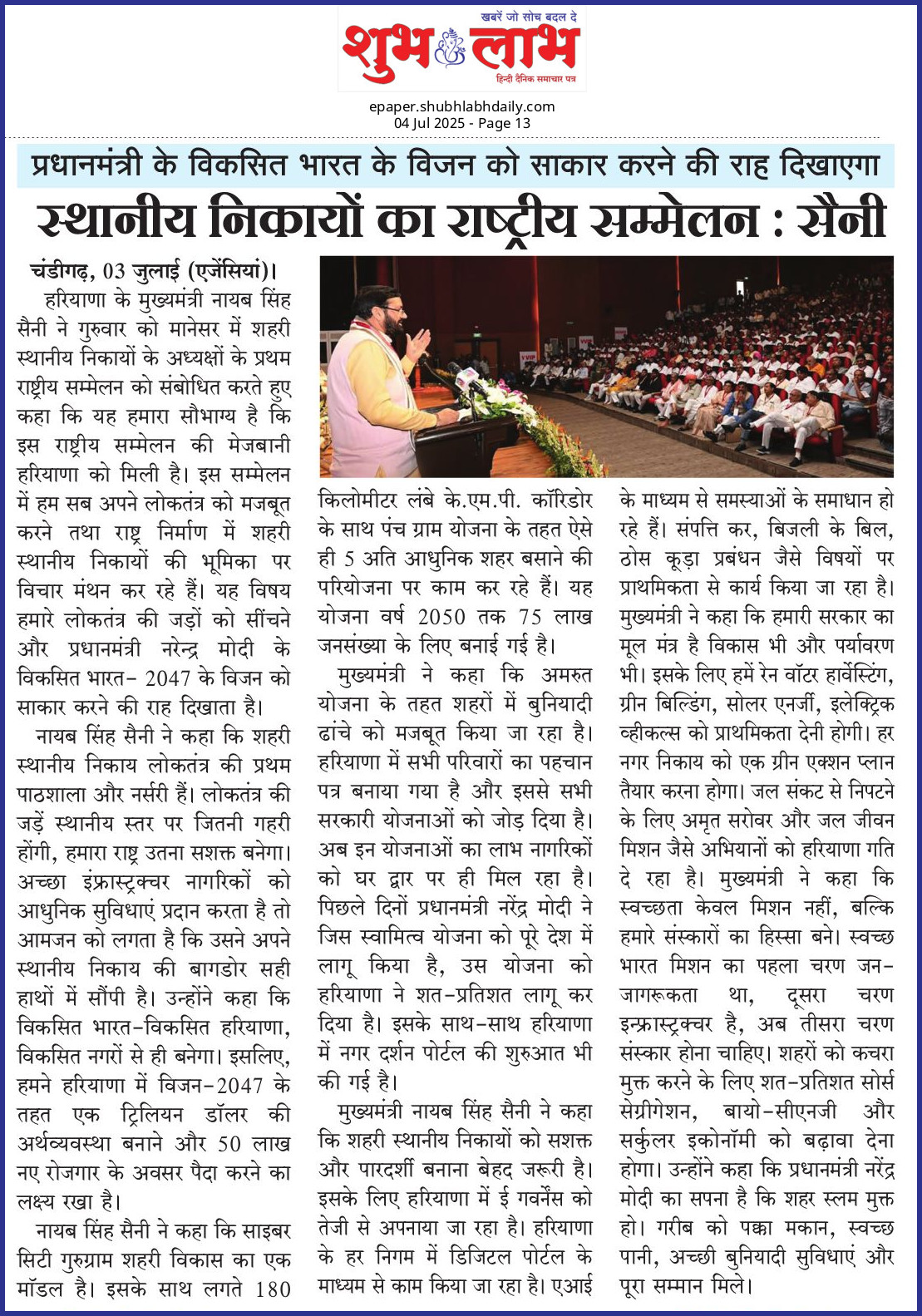 खबरें जो सोच बदल दे
शुभ लाभ
हिन्दी दैनिक समाचार पत्र

epaper.shubhlabhdaily.com
04 Jul 2025 - Page 13

प्रधानमंत्री के विकसित भारत के विजन को साकार करने की राह दिखाएगा

स्थानीय निकायों का राष्ट्रीय सम्मेलन : सैनी

चंडीगढ़, 03 जुलाई (एजेंसियां)। हरियाणा के मुख्यमंत्री नायब सिंह सैनी ने गुरुवार को मानेसर में शहरी स्थानीय निकायों के अध्यक्षों के प्रथम राष्ट्रीय सम्मेलन को संबोधित करते हुए कहा कि यह हमारा सौभाग्य है कि इस राष्ट्रीय सम्मेलन की मेजबानी हरियाणा को मिली है। इस सम्मेलन में हम सब अपने लोकतंत्र को मजबूत करने तथा राष्ट्र निर्माण में शहरी स्थानीय निकायों की भूमिका पर विचार मंथन कर रहे हैं। यह विषय हमारे लोकतंत्र की जड़ों को सींचने और प्रधानमंत्री नरेन्द्र मोदी के विकसित भारत- 2047 के विजन को साकार करने की राह दिखाता है।

नायब सिंह सैनी ने कहा कि शहरी स्थानीय निकाय लोकतंत्र की प्रथम पाठशाला और नर्सरी हैं। लोकतंत्र की जड़ें स्थानीय स्तर पर जितनी गहरी होंगी, हमारा राष्ट्र उतना सशक्त बनेगा। अच्छा इंफ्रास्ट्रक्चर नागरिकों को आधुनिक सुविधाएं प्रदान करता है तो आमजन को लगता है कि उसने अपने स्थानीय निकाय की बागडोर सही हाथों में सौंपी है। उन्होंने कहा कि विकसित भारत-विकसित हरियाणा, विकसित नगरों से ही बनेगा। इसलिए, हमने हरियाणा में विजन-2047 के तहत एक ट्रिलियन डॉलर की अर्थव्यवस्था बनाने और 50 लाख नए रोजगार के अवसर पैदा करने का लक्ष्य रखा है।

नायब सिंह सैनी ने कहा कि साइबर सिटी गुरुग्राम शहरी विकास का एक मॉडल है। इसके साथ लगते 180 किलोमीटर लंबे के.एम.पी. कॉरिडोर के साथ पंच ग्राम योजना के तहत ऐसे ही 5 अति आधुनिक शहर बसाने की परियोजना पर काम कर रहे हैं। यह योजना वर्ष 2050 तक 75 लाख जनसंख्या के लिए बनाई गई है।

मुख्यमंत्री ने कहा कि अमरुत योजना के तहत शहरों में बुनियादी ढांचे को मजबूत किया जा रहा है। हरियाणा में सभी परिवारों का पहचान पत्र बनाया गया है और इससे सभी सरकारी योजनाओं को जोड़ दिया है। अब इन योजनाओं का लाभ नागरिकों को घर द्वार पर ही मिल रहा है। पिछले दिनों प्रधानमंत्री नरेंद्र मोदी ने जिस स्वामित्व योजना को पूरे देश में लागू किया है, उस योजना को हरियाणा ने शत-प्रतिशत लागू कर दिया है। इसके साथ-साथ हरियाणा में नगर दर्शन पोर्टल की शुरुआत भी की गई है।

मुख्यमंत्री नायब सिंह सैनी ने कहा कि शहरी स्थानीय निकायों को सशक्त और पारदर्शी बनाना बेहद जरूरी है। इसके लिए हरियाणा में ई गवर्नेंस को तेजी से अपनाया जा रहा है। हरियाणा के हर निगम में डिजिटल पोर्टल के माध्यम से काम किया जा रहा है। एआई के माध्यम से समस्याओं के समाधान हो रहे हैं। संपत्ति कर, बिजली के बिल, ठोस कूड़ा प्रबंधन जैसे विषयों पर प्राथमिकता से कार्य किया जा रहा है। मुख्यमंत्री ने कहा कि हमारी सरकार का मूल मंत्र है विकास भी और पर्यावरण भी। इसके लिए हमें रेन वॉटर हार्वेस्टिंग, ग्रीन बिल्डिंग, सोलर एनर्जी, इलेक्ट्रिक व्हीकल्स को प्राथमिकता देनी होगी। हर नगर निकाय को एक ग्रीन एक्शन प्लान तैयार करना होगा। जल संकट से निपटने के लिए अमृत सरोवर और जल जीवन मिशन जैसे अभियानों को हरियाणा गति दे रहा है। मुख्यमंत्री ने कहा कि स्वच्छता केवल मिशन नहीं, बल्कि हमारे संस्कारों का हिस्सा बने। स्वच्छ भारत मिशन का पहला चरण जन-जागरूकता था, दूसरा चरण इन्फ्रास्ट्रक्चर है, अब तीसरा चरण संस्कार होना चाहिए। शहरों को कचरा मुक्त करने के लिए शत-प्रतिशत सोर्स सेग्रीगेशन, बायो-सीएनजी और सर्कुलर इकोनॉमी को बढ़ावा देना होगा। उन्होंने कहा कि प्रधानमंत्री नरेंद्र मोदी का सपना है कि शहर स्लम मुक्त हो। गरीब को पक्का मकान, स्वच्छ पानी, अच्छी बुनियादी सुविधाएं और पूरा सम्मान मिले।